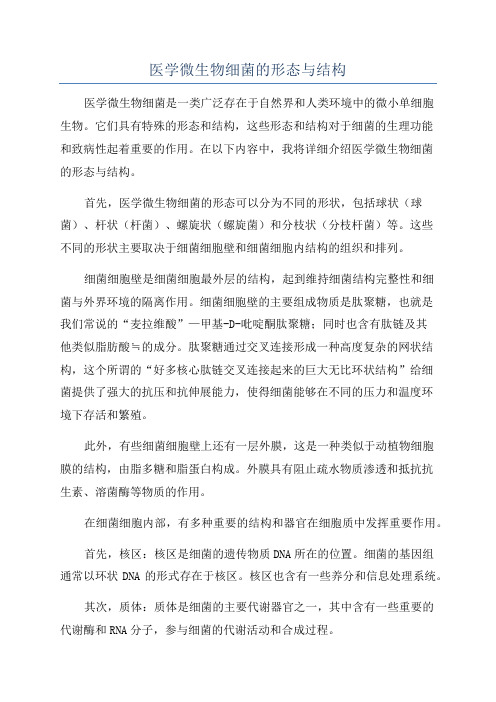 医学微生物细菌的形态与结构

医学微生物细菌是一类广泛存在于自然界和人类环境中的微小单细胞生物。它们具有特殊的形态和结构，这些形态和结构对于细菌的生理功能和致病性起着重要的作用。在以下内容中，我将详细介绍医学微生物细菌的形态与结构。

首先，医学微生物细菌的形态可以分为不同的形状，包括球状（球菌）、杆状（杆菌）、螺旋状（螺旋菌）和分枝状（分枝杆菌）等。这些不同的形状主要取决于细菌细胞壁和细菌细胞内结构的组织和排列。

细菌细胞壁是细菌细胞最外层的结构，起到维持细菌结构完整性和细菌与外界环境的隔离作用。细菌细胞壁的主要组成物质是肽聚糖，也就是我们常说的“麦拉维酸”—甲基-D-吡啶酮肽聚糖；同时也含有肽链及其他类似脂肪酸≒的成分。肽聚糖通过交叉连接形成一种高度复杂的网状结构，这个所谓的“好多核心肽链交叉连接起来的巨大无比环状结构”给细菌提供了强大的抗压和抗伸展能力，使得细菌能够在不同的压力和温度环境下存活和繁殖。

此外，有些细菌细胞壁上还有一层外膜，这是一种类似于动植物细胞膜的结构，由脂多糖和脂蛋白构成。外膜具有阻止疏水物质渗透和抵抗抗生素、溶菌酶等物质的作用。

在细菌细胞内部，有多种重要的结构和器官在细胞质中发挥重要作用。

首先，核区：核区是细菌的遗传物质DNA所在的位置。细菌的基因组通常以环状 DNA 的形式存在于核区。核区也含有一些养分和信息处理系统。

其次，质体：质体是细菌的主要代谢器官之一，其中含有一些重要的代谢酶和RNA分子，参与细菌的代谢活动和合成过程。